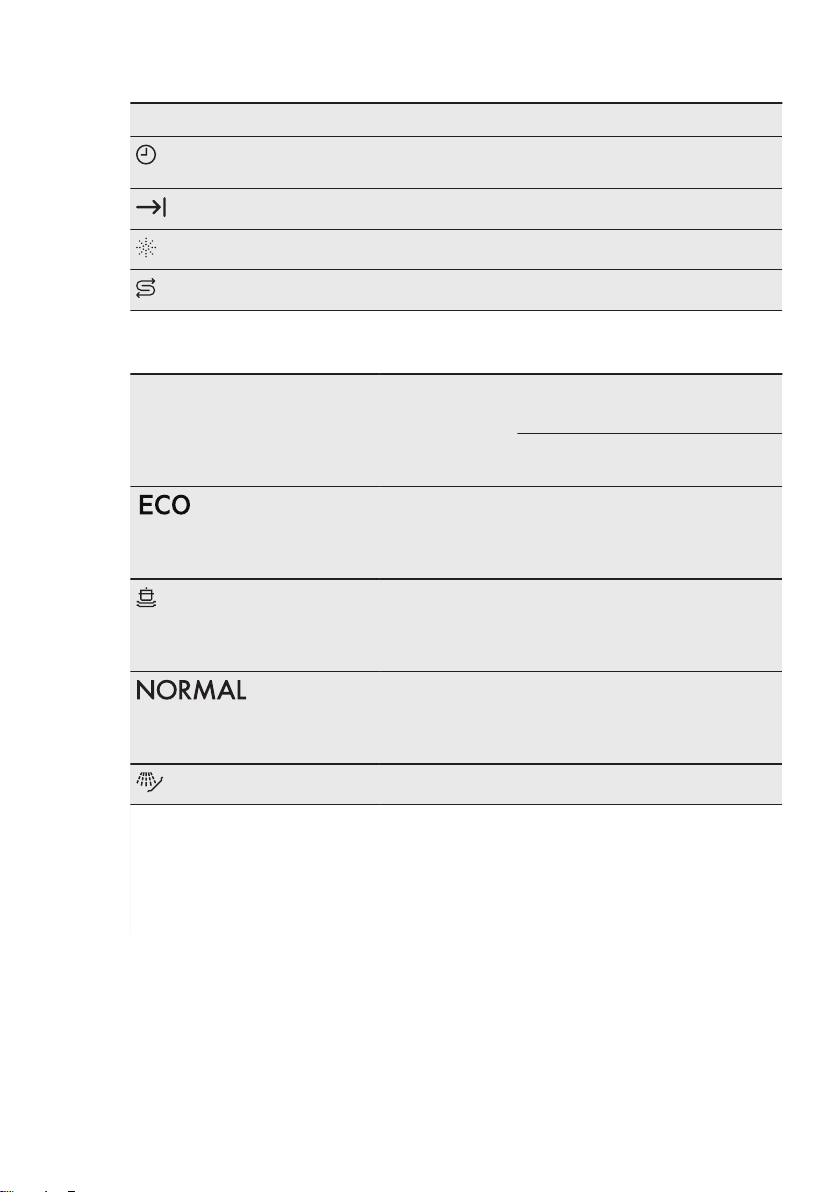 ECO

NORMAL